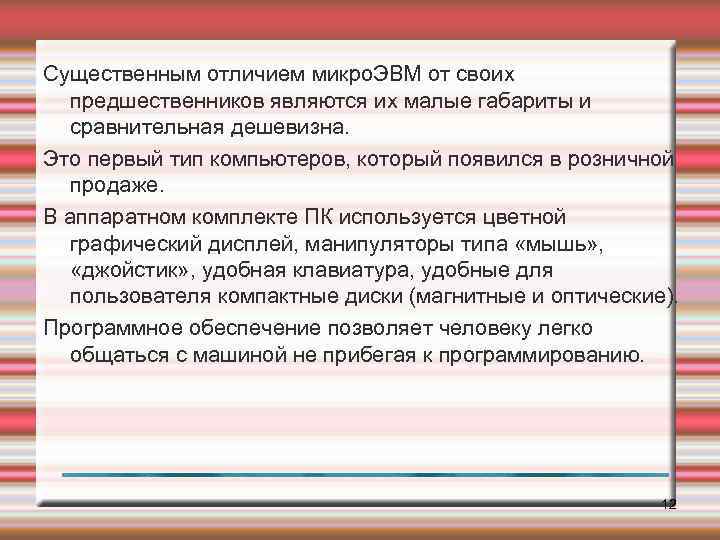 Существенным отличием микроЭВМ от своих предшественников являются их малые габариты и сравнительная дешевизна.

Это первый тип компьютеров, который появился в розничной продаже.

В аппаратном комплекте ПК используется цветной графический дисплей, манипуляторы типа «мышь», «джойстик», удобная клавиатура, удобные для пользователя компактные диски (магнитные и оптические).

Программное обеспечение позволяет человеку легко общаться с машиной не прибегая к программированию.

12